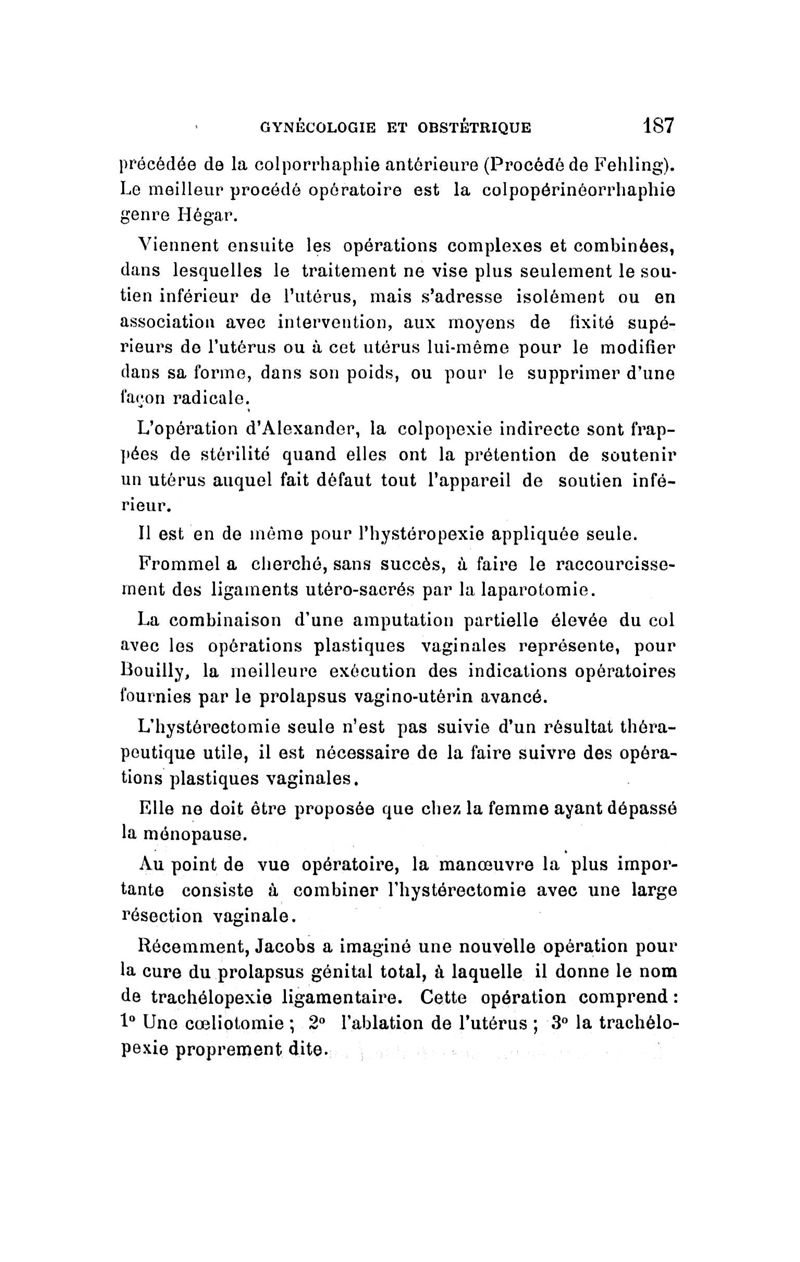 GYNÉCOLOGIE ET OBSTÉTRIQUE 187

précédée de la colporrhaphie antérieure (Procédé de Fehling). Le meilleur procédé opératoire est la colpopérinéorrhaphie genre Hégar.

Viennent ensuite les opérations complexes et combinées, dans lesquelles le traitement ne vise plus seulement le soutien inférieur de l'utérus, mais s'adresse isolément ou en association avec intervention, aux moyens de fixité supérieurs de l'utérus ou à cet utérus lui-même pour le modifier dans sa forme, dans son poids, ou pour le supprimer d'une façon radicale.

L'opération d'Alexander, la colpopexie indirecte sont frappées de stérilité quand elles ont la prétention de soutenir un utérus auquel fait défaut tout l'appareil de soutien inférieur.

Il est en de même pour l'hystéropexie appliquée seule.

Frommel a cherché, sans succès, à faire le raccourcissement des ligaments utéro-sacrés par la laparotomie.

La combinaison d'une amputation partielle élevée du col avec les opérations plastiques vaginales représente, pour Bouilly, la meilleure exécution des indications opératoires fournies par le prolapsus vagino-utérin avancé.

L'hystérectomie seule n'est pas suivie d'un résultat thérapeutique utile, il est nécessaire de la faire suivre des opérations plastiques vaginales.

Elle ne doit être proposée que chez la femme ayant dépassé la ménopause.

Au point de vue opératoire, la manœuvre la plus importante consiste à combiner l'hystérectomie avec une large résection vaginale.

Récemment, Jacobs a imaginé une nouvelle opération pour la cure du prolapsus génital total, à laquelle il donne le nom de trachélopexie ligamentaire. Cette opération comprend : 1° Une cœliotomie ; 2° l'ablation de l'utérus ; 3° la trachélopexie proprement dite.